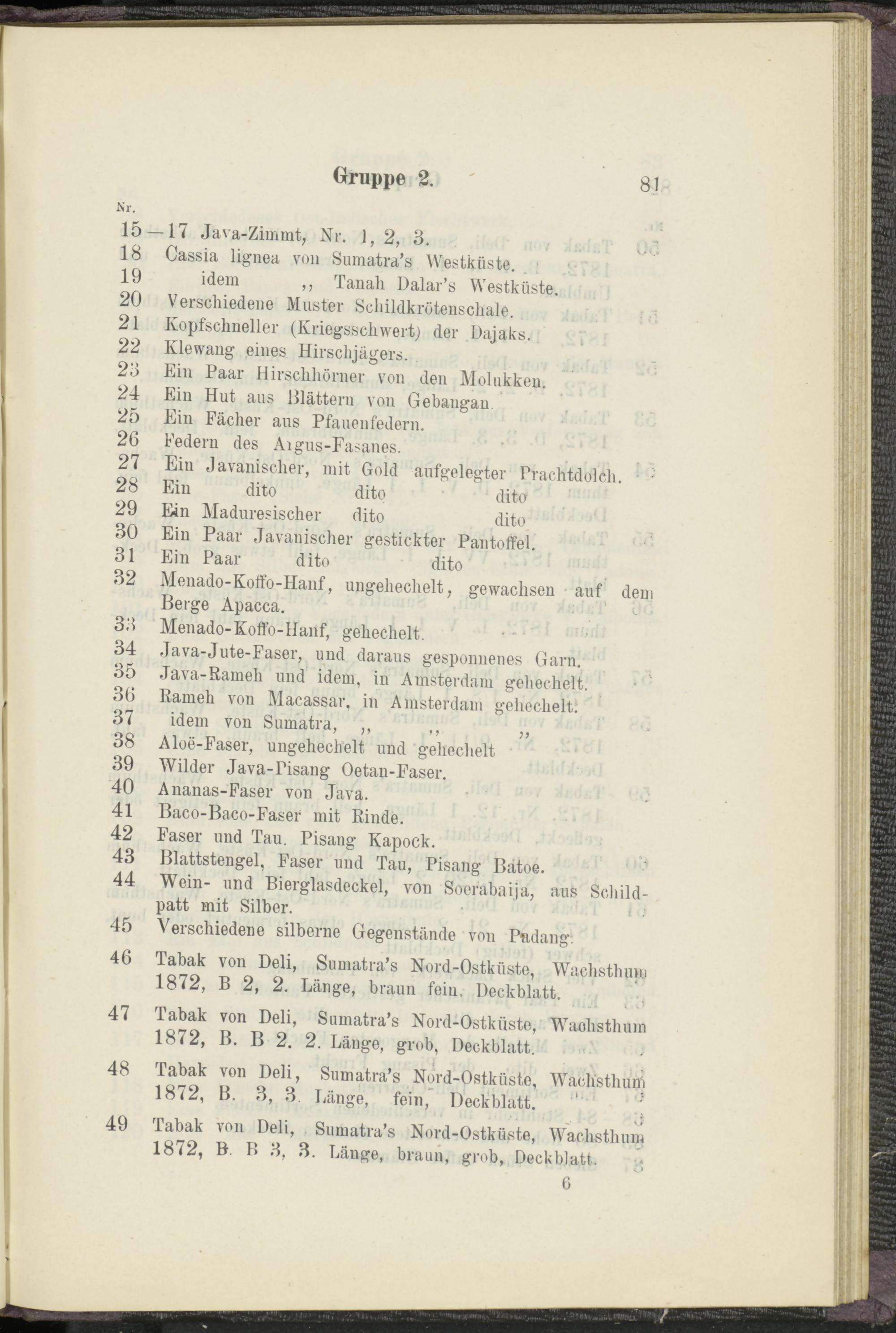 Gruppe 2. 81

Nr.

15—17 Java-Zimmt, Nr. 1, 2, 3.
18 Cassia lignea von Sumatra's Westküste.
19 idem ,, Tanah Dalar's Westküste.
20 Verschiedene Muster Schildkrötenschale.
21 Kopfschneller (Kriegsschwert) der Dajaks.
22 Klewang eines Hirschjägers.
23 Ein Paar Hirschhörner von den Molukken.
24 Ein Hut aus Blättern von Gebangan.
25 Ein Fächer aus Pfauenfedern.
26 Federn des Argus-Fasanes.
27 Ein Javanischer, mit Gold aufgelegter Prachtdolch.
28 Ein dito dito dito
29 Ein Maduresischer dito dito
30 Ein Paar Javanischer gestickter Pantoffel.
31 Ein Paar dito dito
32 Menado-Koffo-Hanf, ungehechelt, gewachsen auf dem Berge Apacca.
33 Menado-Koffo-Hanf, gehechelt.
34 Java-Jute-Faser, und daraus gesponnenes Garn.
35 Java-Rameh und idem, in Amsterdam gehechelt.
36 Rameh von Macassar, in Amsterdam gehechelt.
37 idem von Sumatra, ,, ,, ,,
38 Aloë-Faser, ungehechelt und gehechelt
39 Wilder Java-Pisang Oetan-Faser.
40 Ananas-Faser von Java.
41 Baco-Baco-Faser mit Rinde.
42 Faser und Tau. Pisang Kapock.
43 Blattstengel, Faser und Tau, Pisang Batoe.
44 Wein- und Bierglasdeckel, von Soerabaija, aus Schildpatt mit Silber.
45 Verschiedene silberne Gegenstände von Padang.
46 Tabak von Deli, Sumatra's Nord-Ostküste, Wachsthum 1872, B 2, 2. Länge, braun fein. Deckblatt.
47 Tabak von Deli, Sumatra's Nord-Ostküste, Wachsthum 1872, B. B 2. 2. Länge, grob, Deckblatt.
48 Tabak von Deli, Sumatra's Nord-Ostküste, Wachsthum 1872, B. 3, 3. Länge, fein, Deckblatt.
49 Tabak von Deli, Sumatra's Nord-Ostküste, Wachsthum 1872, B. B 3, 3. Länge, braun, grob, Deckblatt.

6